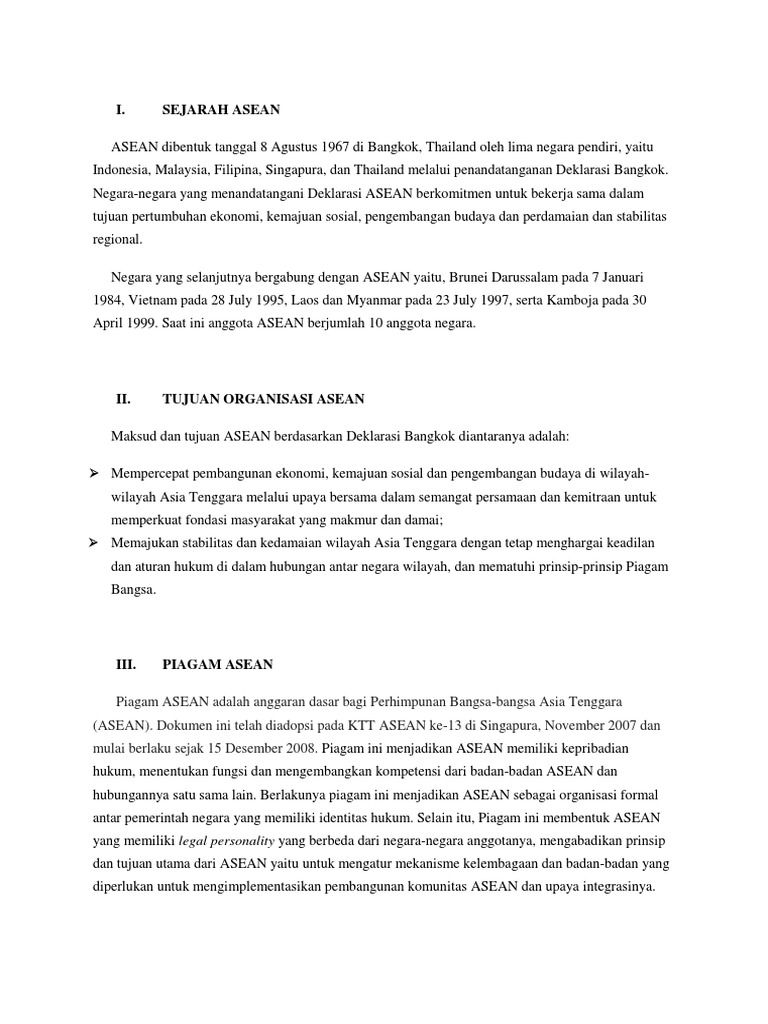 I. SEJARAH ASEAN

ASEAN dibentuk tanggal 8 Agustus 1967 di Bangkok, Thailand oleh lima negara pendiri, yaitu Indonesia, Malaysia, Filipina, Singapura, dan Thailand melalui penandatanganan Deklarasi Bangkok. Negara-negara yang menandatangani Deklarasi ASEAN berkomitmen untuk bekerja sama dalam tujuan pertumbuhan ekonomi, kemajuan sosial, pengembangan budaya dan perdamaian dan stabilitas regional.

Negara yang selanjutnya bergabung dengan ASEAN yaitu, Brunei Darussalam pada 7 Januari 1984, Vietnam pada 28 July 1995, Laos dan Myanmar pada 23 July 1997, serta Kamboja pada 30 April 1999. Saat ini anggota ASEAN berjumlah 10 anggota negara.

II. TUJUAN ORGANISASI ASEAN

Maksud dan tujuan ASEAN berdasarkan Deklarasi Bangkok diantaranya adalah:

➢ Mempercepat pembangunan ekonomi, kemajuan sosial dan pengembangan budaya di wilayah-wilayah Asia Tenggara melalui upaya bersama dalam semangat persamaan dan kemitraan untuk memperkuat fondasi masyarakat yang makmur dan damai;
➢ Memajukan stabilitas dan kedamaian wilayah Asia Tenggara dengan tetap menghargai keadilan dan aturan hukum di dalam hubungan antar negara wilayah, dan mematuhi prinsip-prinsip Piagam Bangsa.

III. PIAGAM ASEAN

Piagam ASEAN adalah anggaran dasar bagi Perhimpunan Bangsa-bangsa Asia Tenggara (ASEAN). Dokumen ini telah diadopsi pada KTT ASEAN ke-13 di Singapura, November 2007 dan mulai berlaku sejak 15 Desember 2008. Piagam ini menjadikan ASEAN memiliki kepribadian hukum, menentukan fungsi dan mengembangkan kompetensi dari badan-badan ASEAN dan hubungannya satu sama lain. Berlakunya piagam ini menjadikan ASEAN sebagai organisasi formal antar pemerintah negara yang memiliki identitas hukum. Selain itu, Piagam ini membentuk ASEAN yang memiliki legal personality yang berbeda dari negara-negara anggotanya, mengabadikan prinsip dan tujuan utama dari ASEAN yaitu untuk mengatur mekanisme kelembagaan dan badan-badan yang diperlukan untuk mengimplementasikan pembangunan komunitas ASEAN dan upaya integrasinya.